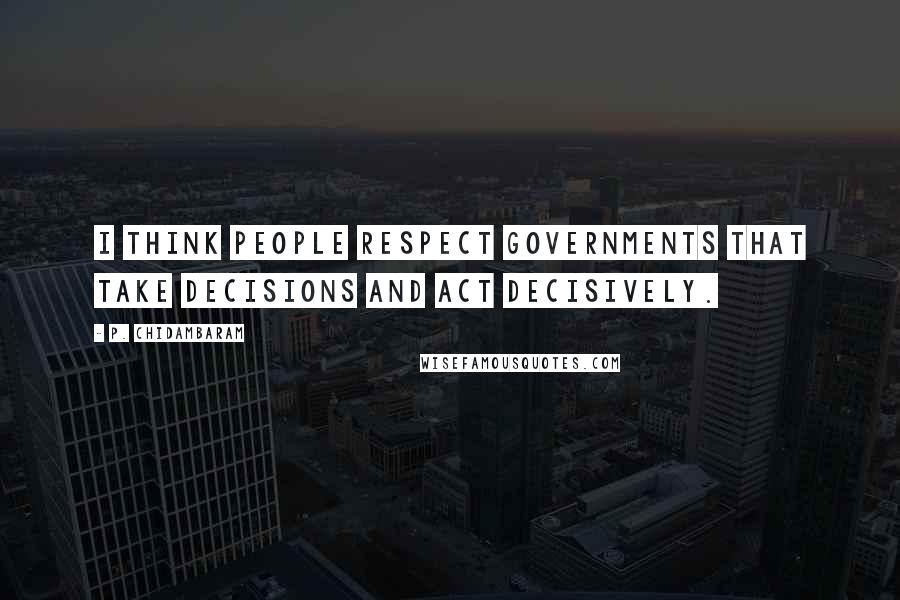 I THINK PEOPLE RESPECT GOVERNMENTS THAT TAKE DECISIONS AND ACT DECISIVELY.

- P. CHIDAMBARAM

WISEFAMOUSQUOTES.COM